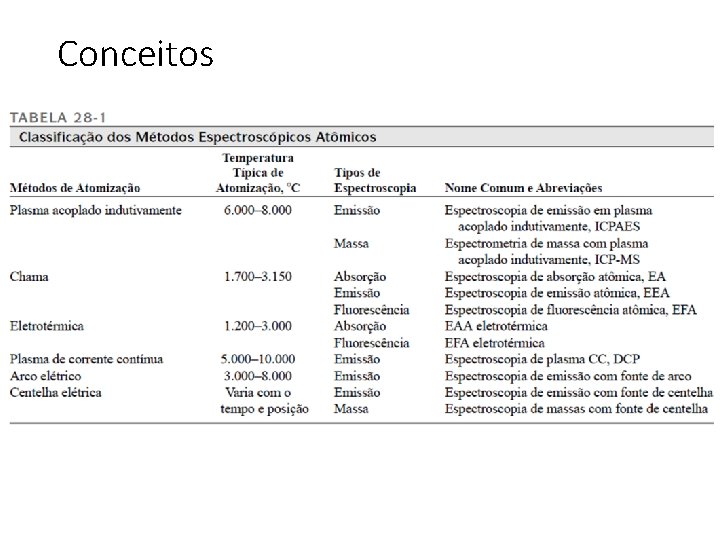 Conceitos

TABELA 28-1
Classificação dos Métodos Espectroscópicos Atômicos

| Métodos de Atomização | Temperatura Típica de Atomização, °C | Tipos de Espectroscopia | Nome Comum e Abreviações |
|---|---|---|---|
| Plasma acoplado indutivamente | 6.000–8.000 | Emissão | Espectroscopia de emissão em plasma acoplado indutivamente, ICPAES |
| | | Massa | Espectrometria de massa com plasma acoplado indutivamente, ICP-MS |
| Chama | 1.700–3.150 | Absorção | Espectroscopia de absorção atômica, EA |
| | | Emissão | Espectroscopia de emissão atômica, EEA |
| | | Fluorescência | Espectroscopia de fluorescência atômica, EFA |
| Eletrotérmica | 1.200–3.000 | Absorção | EAA eletrotérmica |
| | | Fluorescência | EFA eletrotérmica |
| Plasma de corrente contínua | 5.000–10.000 | Emissão | Espectroscopia de plasma CC, DCP |
| Arco elétrico | 3.000–8.000 | Emissão | Espectroscopia de emissão com fonte de arco |
| Centelha elétrica | Varia com o tempo e posição | Emissão | Espectroscopia de emissão com fonte de centelha |
| | | Massa | Espectroscopia de massas com fonte de centelha |